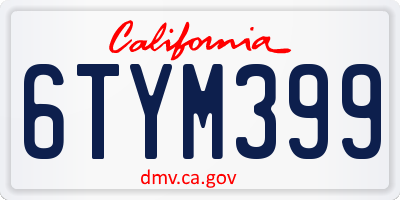 California

6TYM399

dmv.ca.gov